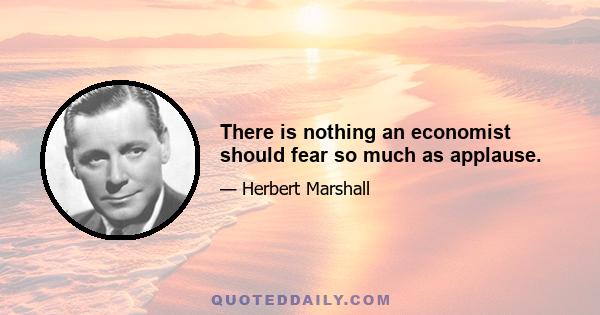 There is nothing an economist should fear so much as applause.

— Herbert Marshall

QUOTEDDAILY.COM